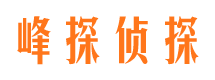 峰探侦探